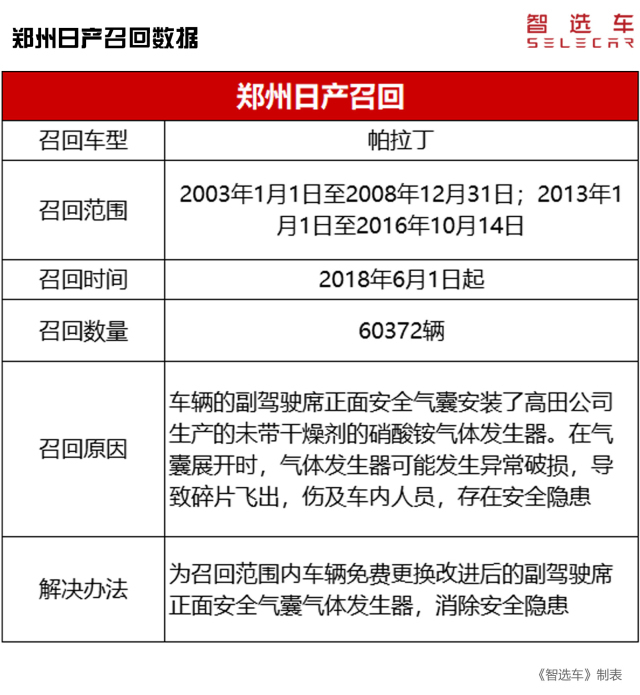 郑州日产召回数据

智选车
SELECAR

| 郑州日产召回 | |
|---|---|
| 召回车型 | 帕拉丁 |
| 召回范围 | 2003年1月1日至2008年12月31日；2013年1月1日至2016年10月14日 |
| 召回时间 | 2018年6月1日起 |
| 召回数量 | 60372辆 |
| 召回原因 | 车辆的副驾驶席正面安全气囊安装了高田公司生产的未带干燥剂的硝酸铵气体发生器。在气囊展开时，气体发生器可能发生异常破损，导致碎片飞出，伤及车内人员，存在安全隐患 |
| 解决办法 | 为召回范围内车辆免费更换改进后的副驾驶席正面安全气囊气体发生器，消除安全隐患 |

《智选车》制表